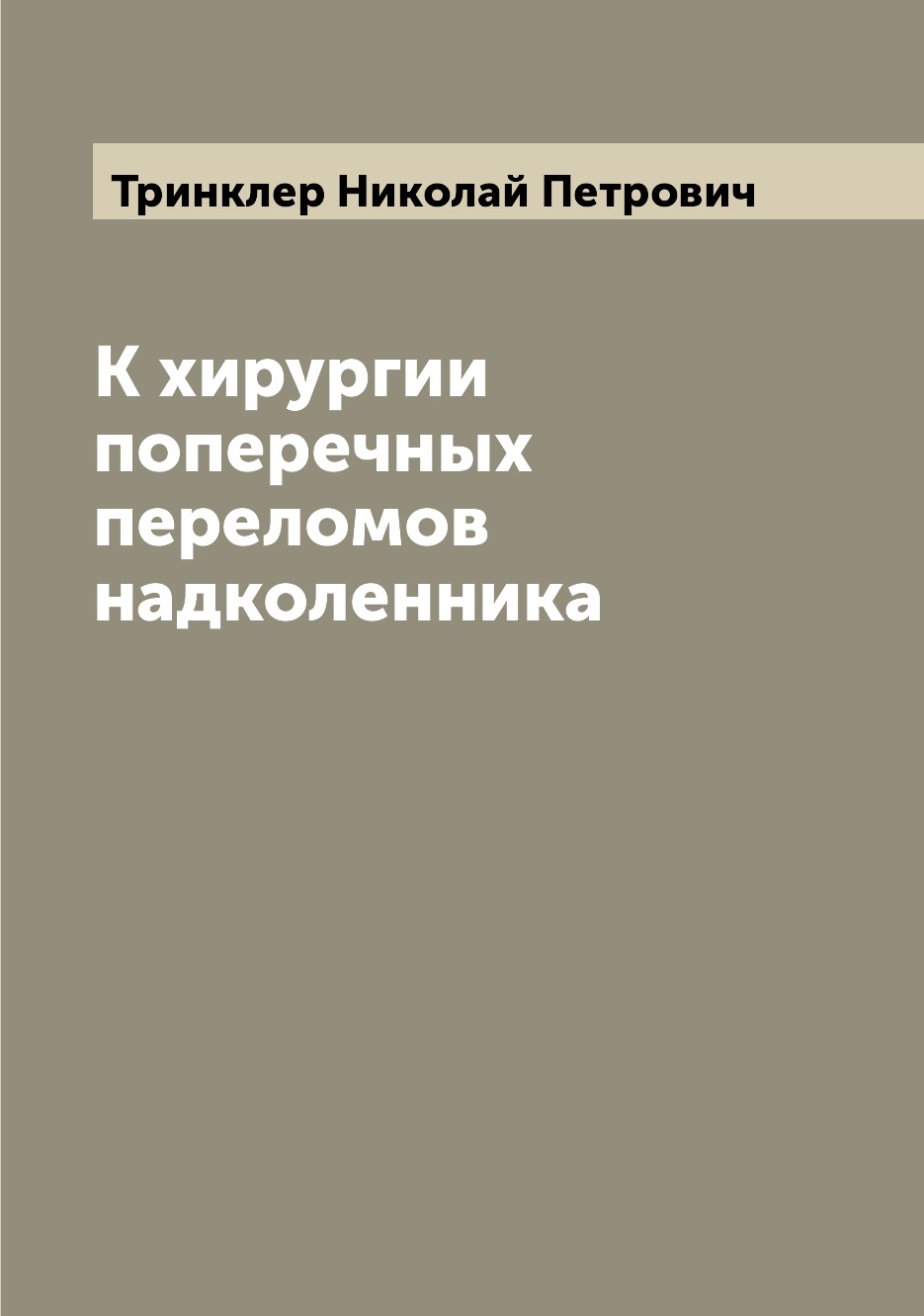 Тринклер Николай Петрович

К хирургии поперечных переломов надколенника